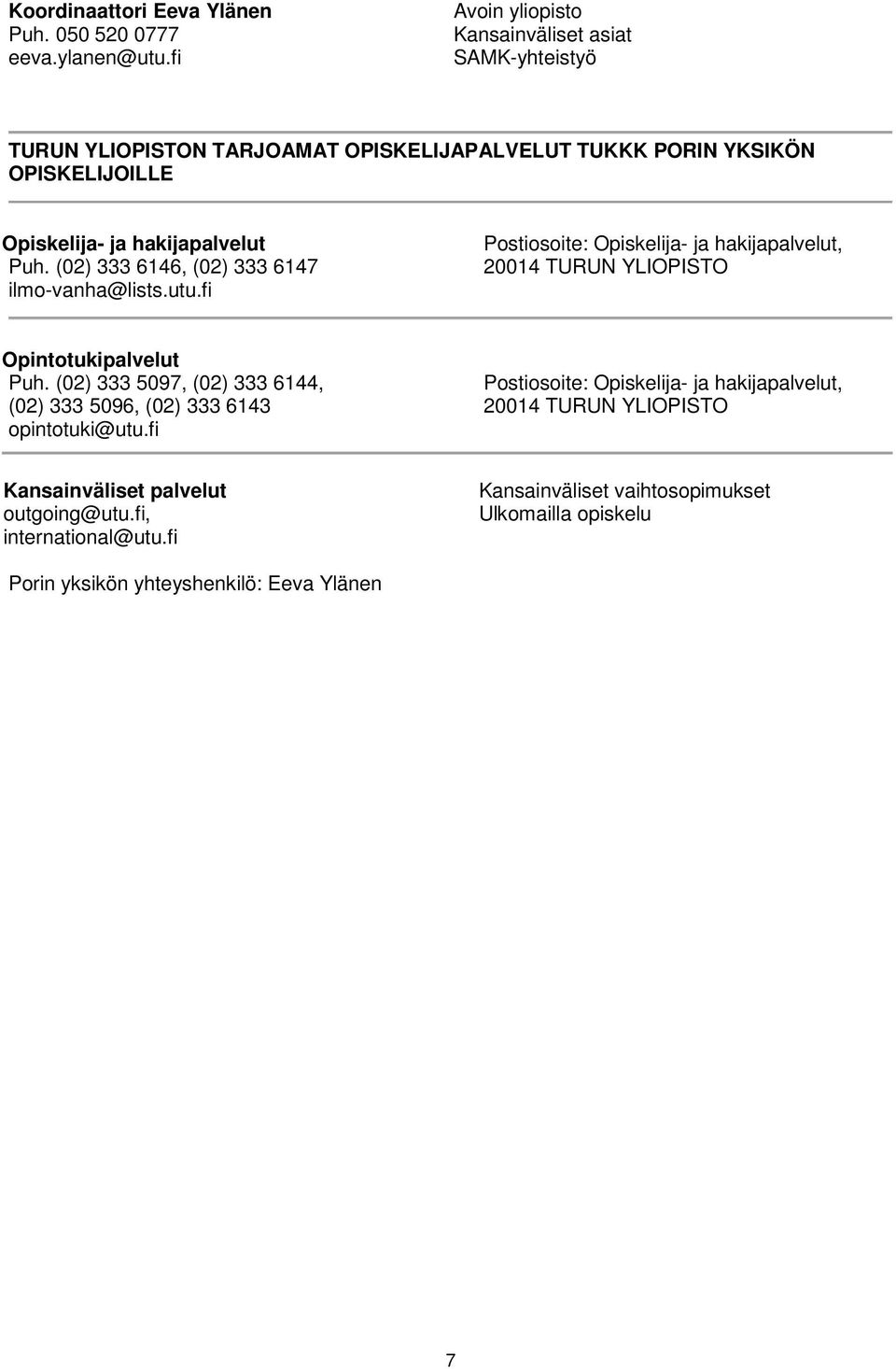 Koordinaattori Eeva Ylänen
Puh. 050 520 0777
eeva.ylanen@utu.fi

Avoin yliopisto
Kansainväliset asiat
SAMK-yhteistyö

TURUN YLIOPISTON TARJOAMAT OPISKELIJAPALVELUT TUKKK PORIN YKSIKÖN OPISKELIJOILLE

Opiskelija- ja hakijapalvelut
Puh. (02) 333 6146, (02) 333 6147
ilmo-vanha@lists.utu.fi

Postiosoite: Opiskelija- ja hakijapalvelut, 20014 TURUN YLIOPISTO

Opintotukipalvelut
Puh. (02) 333 5097, (02) 333 6144, (02) 333 5096, (02) 333 6143
opintotuki@utu.fi

Postiosoite: Opiskelija- ja hakijapalvelut, 20014 TURUN YLIOPISTO

Kansainväliset palvelut
outgoing@utu.fi,
international@utu.fi

Kansainväliset vaihtosopimukset
Ulkomailla opiskelu

Porin yksikön yhteyshenkilö: Eeva Ylänen

7